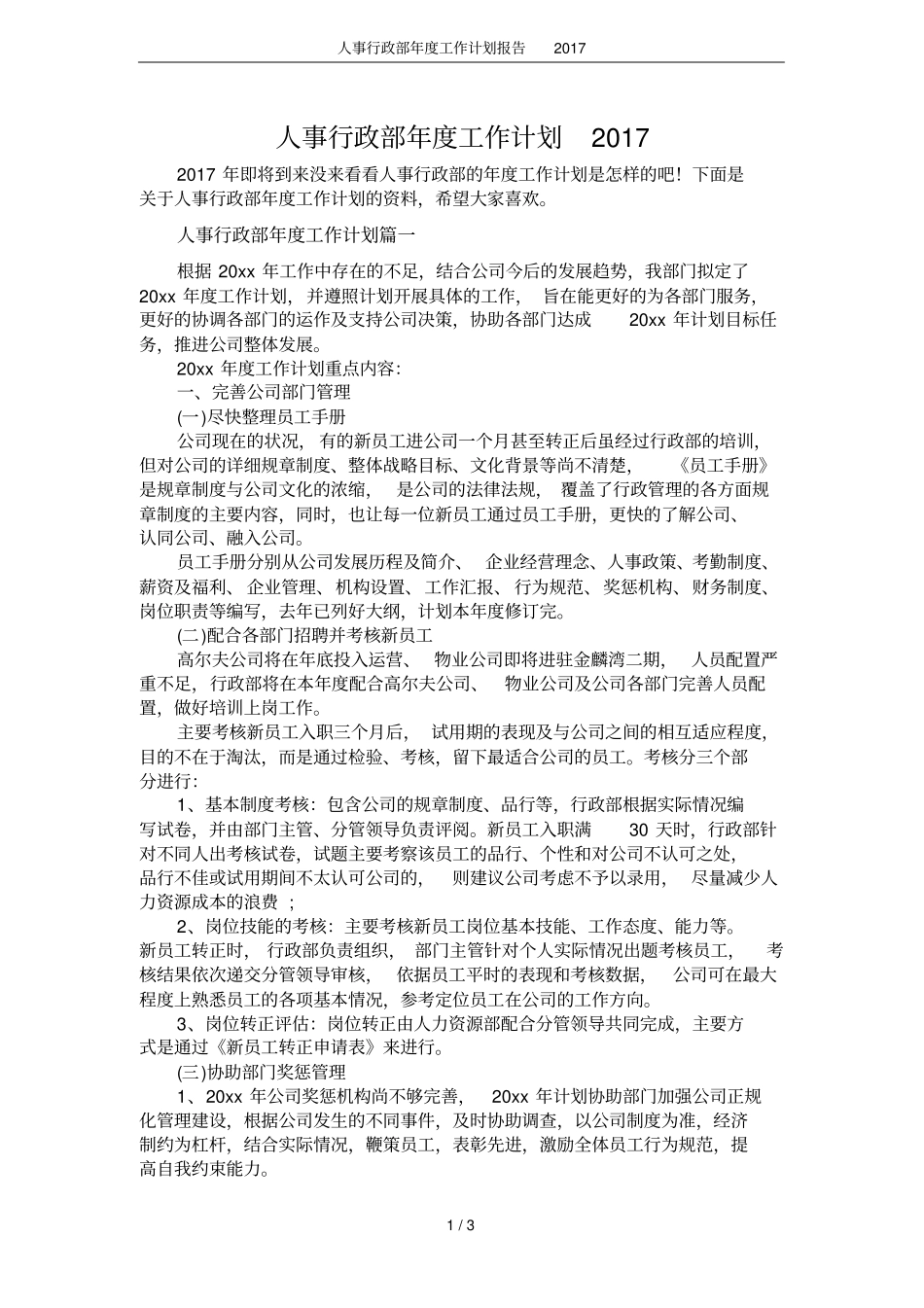 人事行政部年度工作计划报告 2017

人事行政部年度工作计划 2017

2017 年即将到来没来看看人事行政部的年度工作计划是怎样的吧！下面是关于人事行政部年度工作计划的资料，希望大家喜欢。

人事行政部年度工作计划篇一

根据 20xx 年工作中存在的不足，结合公司今后的发展趋势，我部门拟定了 20xx 年度工作计划，并遵照计划开展具体的工作，旨在能更好的为各部门服务，更好的协调各部门的运作及支持公司决策，协助各部门达成 20xx 年计划目标任务，推进公司整体发展。

20xx 年度工作计划重点内容：

一、完善公司部门管理

(一)尽快整理员工手册

公司现在的状况，有的新员工进公司一个月甚至转正后虽经过行政部的培训，但对公司的详细规章制度、整体战略目标、文化背景等尚不清楚，《员工手册》是规章制度与公司文化的浓缩，是公司的法律法规，覆盖了行政管理的各方面规章制度的主要内容，同时，也让每一位新员工通过员工手册，更快的了解公司、认同公司、融入公司。

员工手册分别从公司发展历程及简介、企业经营理念、人事政策、考勤制度、薪资及福利、企业管理、机构设置、工作汇报、行为规范、奖惩机构、财务制度、岗位职责等编写，去年已列好大纲，计划本年度修订完。

(二)配合各部门招聘并考核新员工

高尔夫公司将在年底投入运营、物业公司即将进驻金麟湾二期，人员配置严重不足，行政部将在本年度配合高尔夫公司、物业公司及公司各部门完善人员配置，做好培训上岗工作。

主要考核新员工入职三个月后，试用期的表现及与公司之间的相互适应程度，目的不在于淘汰，而是通过检验、考核，留下最适合公司的员工。考核分三个部分进行：

1、基本制度考核：包含公司的规章制度、品行等，行政部根据实际情况编写试卷，并由部门主管、分管领导负责评阅。新员工入职满 30 天时，行政部针对不同人出考核试卷，试题主要考察该员工的品行、个性和对公司不认可之处，品行不佳或试用期间不太认可公司的，则建议公司考虑不予以录用，尽量减少人力资源成本的浪费 ；

2、岗位技能的考核：主要考核新员工岗位基本技能、工作态度、能力等。新员工转正时，行政部负责组织，部门主管针对个人实际情况出题考核员工，考核结果依次递交分管领导审核，依据员工平时的表现和考核数据，公司可在最大程度上熟悉员工的各项基本情况，参考定位员工在公司的工作方向。

3、岗位转正评估：岗位转正由人力资源部配合分管领导共同完成，主要方式是通过《新员工转正申请表》来进行。

(三)协助部门奖惩管理

1、20xx 年公司奖惩机构尚不够完善，20xx 年计划协助部门加强公司正规化管理建设，根据公司发生的不同事件，及时协助调查，以公司制度为准，经济制约为杠杆，结合实际情况，鞭策员工，表彰先进，激励全体员工行为规范，提高自我约束能力。

1 / 3